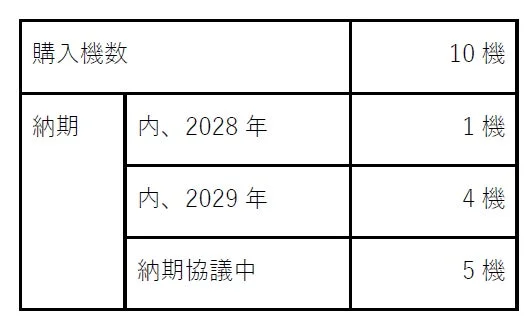 | 購入機数 | | 10 機 |
|---|---|---|
| 納期 | 内、2028 年 | 1 機 |
| | 内、2029 年 | 4 機 |
| | 納期協議中 | 5 機 |